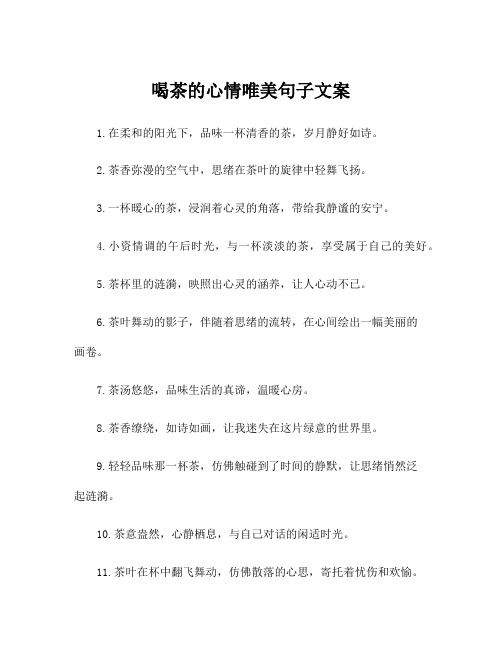 喝茶的心情唯美句子文案

1. 在柔和的阳光下，品味一杯清香的茶，岁月静好如诗。

2. 茶香弥漫的空气中，思绪在茶叶的旋律中轻舞飞扬。

3. 一杯暖心的茶，浸润着心灵的角落，带给我静谧的安宁。

4. 小资情调的午后时光，与一杯淡淡的茶，享受属于自己的美好。

5. 茶杯里的涟漪，映照出心灵的涵养，让人心动不已。

6. 茶叶舞动的影子，伴随着思绪的流转，在心间绘出一幅美丽的画卷。

7. 茶汤悠悠，品味生活的真谛，温暖心房。

8. 茶香缭绕，如诗如画，让我迷失在这片绿意的世界里。

9. 轻轻品味那一杯茶，仿佛触碰到了时间的静默，让思绪悄然泛起涟漪。

10. 茶意盎然，心静栖息，与自己对话的闲适时光。

11. 茶叶在杯中翻飞舞动，仿佛散落的心思，寄托着忧伤和欢愉。